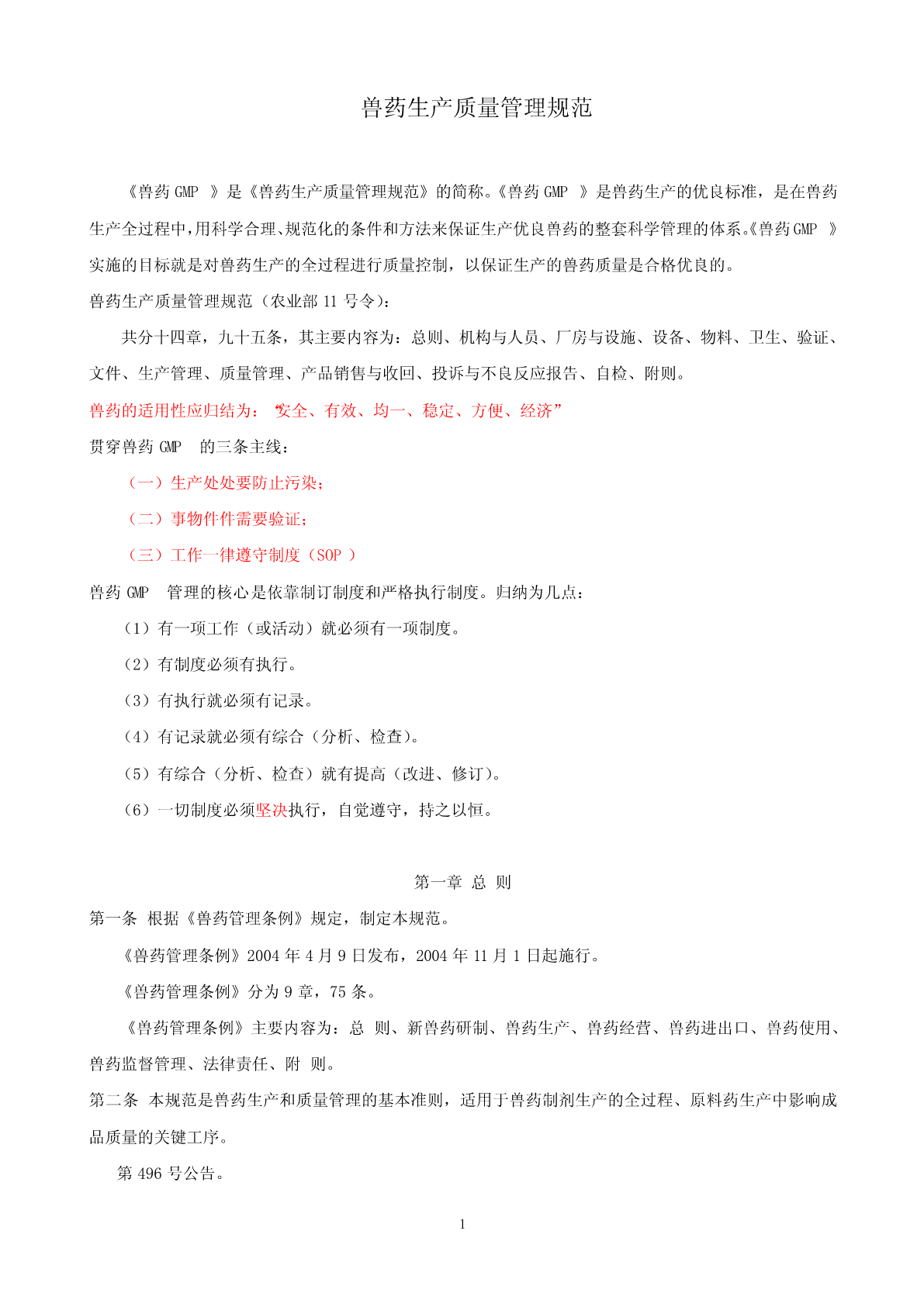 兽药生产质量管理规范

《兽药 GMP 》是《兽药生产质量管理规范》的简称。《兽药 GMP 》是兽药生产的优良标准，是在兽药生产全过程中，用科学合理、规范化的条件和方法来保证生产优良兽药的整套科学管理的体系。《兽药 GMP 》实施的目标就是对兽药生产的全过程进行质量控制，以保证生产的兽药质量是合格优良的。

兽药生产质量管理规范（农业部 11 号令）：

共分十四章，九十五条，其主要内容为：总则、机构与人员、厂房与设施、设备、物料、卫生、验证、文件、生产管理、质量管理、产品销售与收回、投诉与不良反应报告、自检、附则。

兽药的适用性应归结为：“安全、有效、均一、稳定、方便、经济”

贯穿兽药 GMP 的三条主线：

（一）生产处处要防止污染；

（二）事物件件需要验证；

（三）工作一律遵守制度（SOP ）

兽药 GMP 管理的核心是依靠制订制度和严格执行制度。归纳为几点：

（1）有一项工作（或活动）就必须有一项制度。

（2）有制度必须有执行。

（3）有执行就必须有记录。

（4）有记录就必须有综合（分析、检查）。

（5）有综合（分析、检查）就有提高（改进、修订）。

（6）一切制度必须坚决执行，自觉遵守，持之以恒。

第一章 总 则

第一条 根据《兽药管理条例》规定，制定本规范。

《兽药管理条例》2004 年 4 月 9 日发布，2004 年 11 月 1 日起施行。

《兽药管理条例》分为 9 章，75 条。

《兽药管理条例》主要内容为：总 则、新兽药研制、兽药生产、兽药经营、兽药进出口、兽药使用、兽药监督管理、法律责任、附 则。

第二条 本规范是兽药生产和质量管理的基本准则，适用于兽药制剂生产的全过程、原料药生产中影响成品质量的关键工序。

第 496 号公告。

1